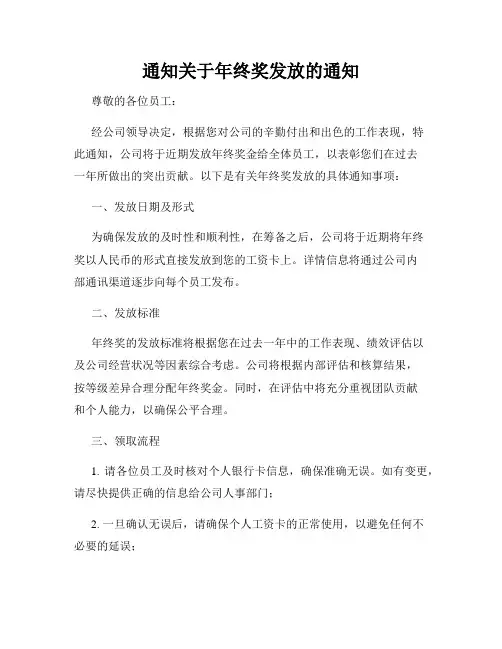 通知关于年终奖发放的通知

尊敬的各位员工：

经公司领导决定，根据您对公司的辛勤付出和出色的工作表现，特此通知，公司将于近期发放年终奖金给全体员工，以表彰您们在过去一年所做出的突出贡献。以下是有关年终奖发放的具体通知事项：

一、发放日期及形式

为确保发放的及时性和顺利性，在筹备之后，公司将于近期将年终奖以人民币的形式直接发放到您的工资卡上。详情信息将通过公司内部通讯渠道逐步向每个员工发布。

二、发放标准

年终奖的发放标准将根据您在过去一年中的工作表现、绩效评估以及公司经营状况等因素综合考虑。公司将根据内部评估和核算结果，按等级差异合理分配年终奖金。同时，在评估中将充分重视团队贡献和个人能力，以确保公平合理。

三、领取流程

1. 请各位员工及时核对个人银行卡信息，确保准确无误。如有变更，请尽快提供正确的信息给公司人事部门；

2. 一旦确认无误后，请确保个人工资卡的正常使用，以避免任何不必要的延误；